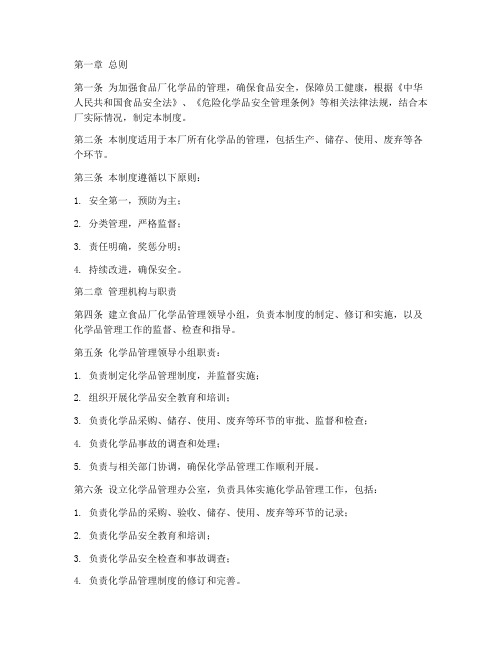 第一章 总则

第一条 为加强食品厂化学品的管理，确保食品安全，保障员工健康，根据《中华人民共和国食品安全法》、《危险化学品安全管理条例》等相关法律法规，结合本厂实际情况，制定本制度。

第二条 本制度适用于本厂所有化学品的管理，包括生产、储存、使用、废弃等各个环节。

第三条 本制度遵循以下原则：

1. 安全第一，预防为主；

2. 分类管理，严格监督；

3. 责任明确，奖惩分明；

4. 持续改进，确保安全。

第二章 管理机构与职责

第四条 建立食品厂化学品管理领导小组，负责本制度的制定、修订和实施，以及化学品管理工作的监督、检查和指导。

第五条 化学品管理领导小组职责：

1. 负责制定化学品管理制度，并监督实施；

2. 组织开展化学品安全教育和培训；

3. 负责化学品采购、储存、使用、废弃等环节的审批、监督和检查；

4. 负责化学品事故的调查和处理；

5. 负责与相关部门协调，确保化学品管理工作顺利开展。

第六条 设立化学品管理办公室，负责具体实施化学品管理工作，包括：

1. 负责化学品的采购、验收、储存、使用、废弃等环节的记录；

2. 负责化学品安全教育和培训；

3. 负责化学品安全检查和事故调查；

4. 负责化学品管理制度的修订和完善。